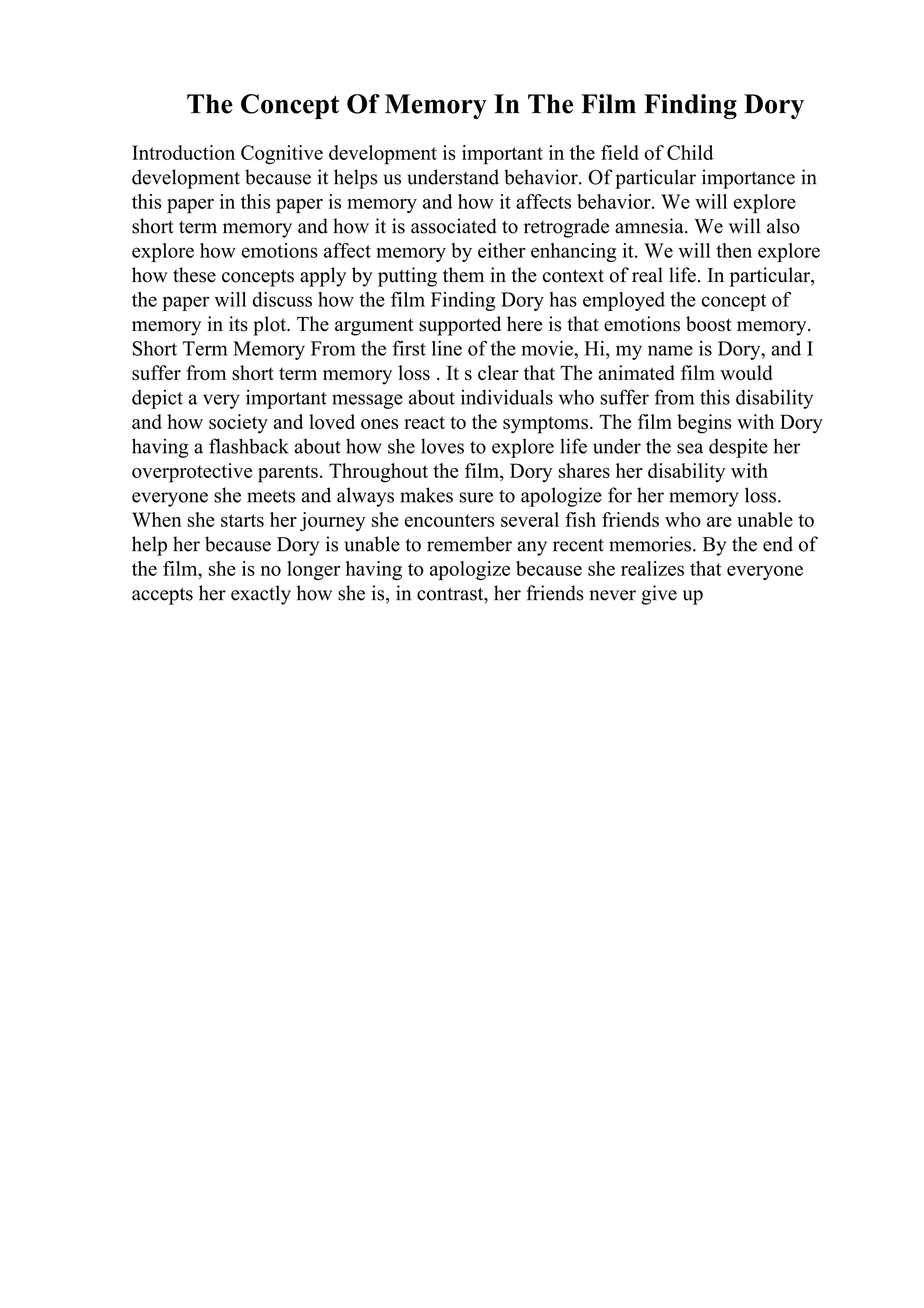 The Concept Of Memory In The Film Finding Dory

Introduction Cognitive development is important in the field of Child development because it helps us understand behavior. Of particular importance in this paper in this paper is memory and how it affects behavior. We will explore short term memory and how it is associated to retrograde amnesia. We will also explore how emotions affect memory by either enhancing it. We will then explore how these concepts apply by putting them in the context of real life. In particular, the paper will discuss how the film Finding Dory has employed the concept of memory in its plot. The argument supported here is that emotions boost memory. Short Term Memory From the first line of the movie, Hi, my name is Dory, and I suffer from short term memory loss . It s clear that The animated film would depict a very important message about individuals who suffer from this disability and how society and loved ones react to the symptoms. The film begins with Dory having a flashback about how she loves to explore life under the sea despite her overprotective parents. Throughout the film, Dory shares her disability with everyone she meets and always makes sure to apologize for her memory loss. When she starts her journey she encounters several fish friends who are unable to help her because Dory is unable to remember any recent memories. By the end of the film, she is no longer having to apologize because she realizes that everyone accepts her exactly how she is, in contrast, her friends never give up